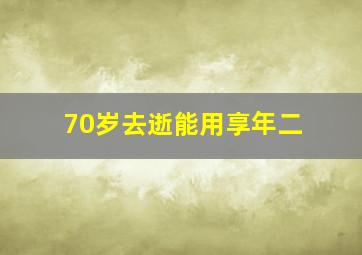 70岁去逝能用享年二